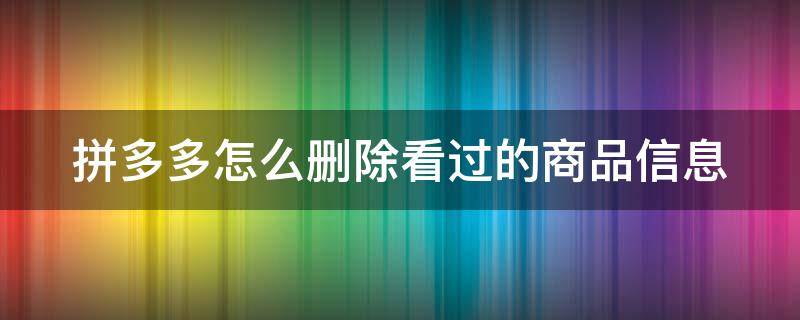 拼多多怎么删除看过的商品信息